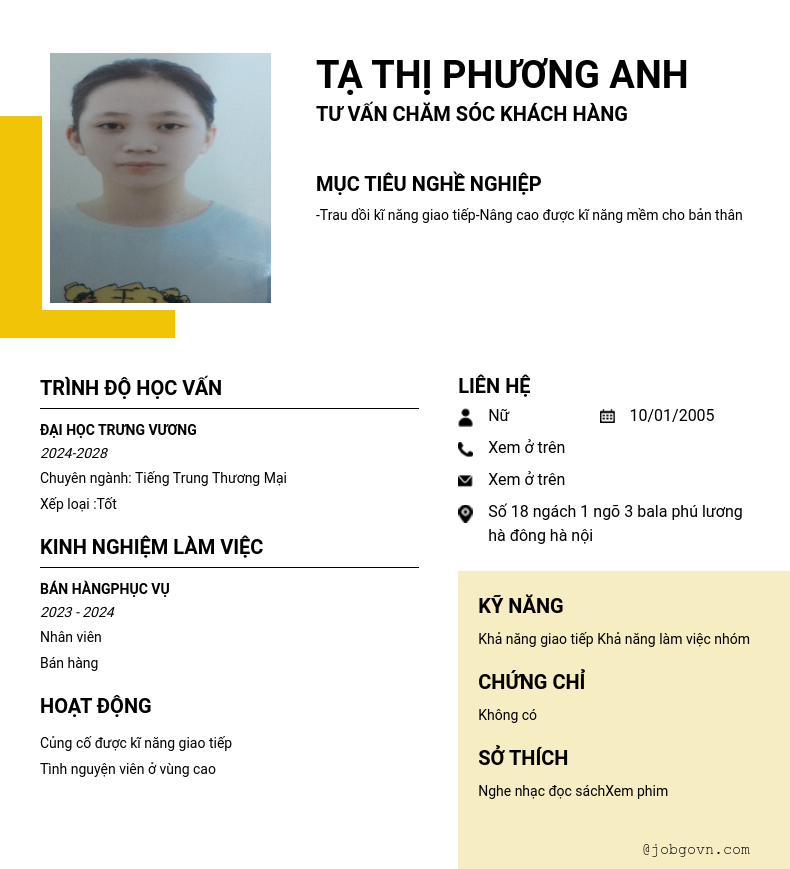 TẠ THỊ PHƯƠNG ANH
TƯ VẤN CHĂM SÓC KHÁCH HÀNG

MỤC TIÊU NGHỀ NGHIỆP
-Trau dồi kĩ năng giao tiếp-Nâng cao được kĩ năng mềm cho bản thân

TRÌNH ĐỘ HỌC VẤN

ĐẠI HỌC TRƯNG VƯƠNG
2024-2028
Chuyên ngành: Tiếng Trung Thương Mại
Xếp loại :Tốt

KINH NGHIỆM LÀM VIỆC

BÁN HÀNGPHỤC VỤ
2023 - 2024
Nhân viên
Bán hàng

HOẠT ĐỘNG

Củng cố được kĩ năng giao tiếp
Tình nguyện viên ở vùng cao

LIÊN HỆ
Nữ
10/01/2005
Xem ở trên
Xem ở trên
Số 18 ngách 1 ngõ 3 bala phú lương hà đông hà nội

KỸ NĂNG
Khả năng giao tiếp Khả năng làm việc nhóm

CHỨNG CHỈ
Không có

SỞ THÍCH
Nghe nhạc đọc sáchXem phim

@jobgovn.com